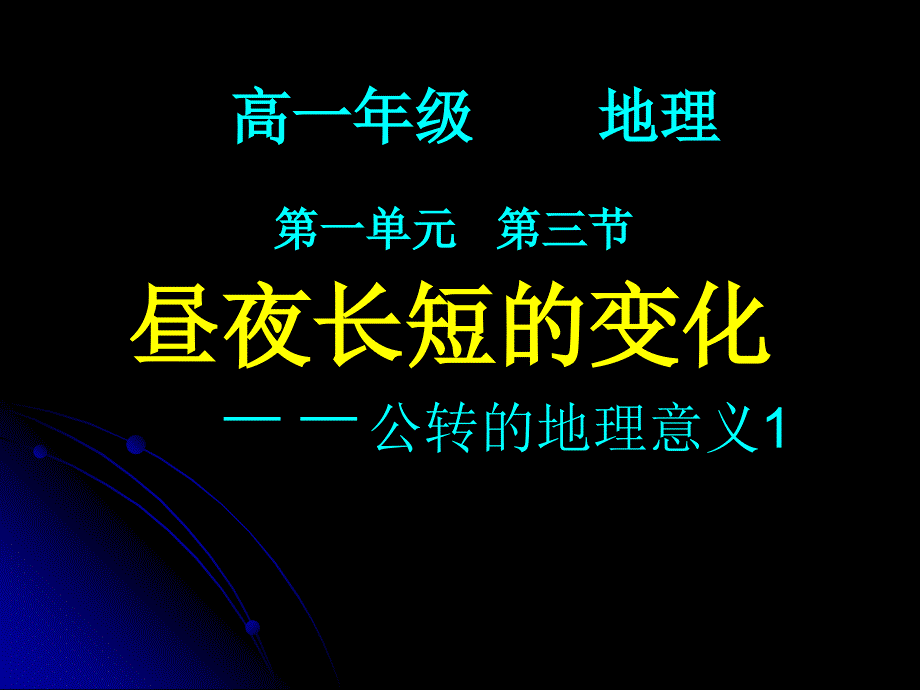 高一年级　　地理

第一单元　第三节

昼夜长短的变化

——公转的地理意义1